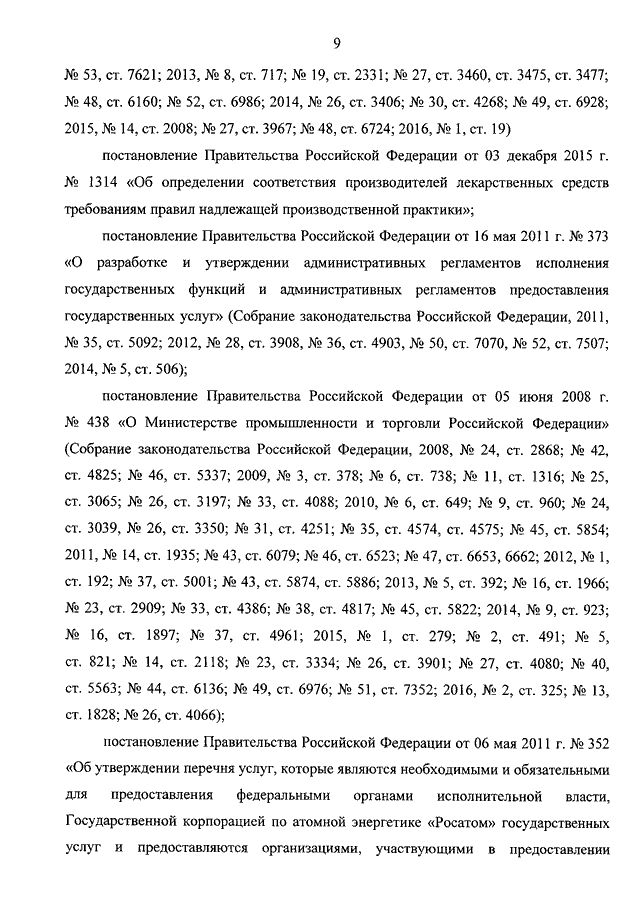 9

№ 53, ст. 7621; 2013, № 8, ст. 717; № 19, ст. 2331; № 27, ст. 3460, ст. 3475, ст. 3477; № 48, ст. 6160; № 52, ст. 6986; 2014, № 26, ст. 3406; № 30, ст. 4268; № 49, ст. 6928; 2015, № 14, ст. 2008; № 27, ст. 3967; № 48, ст. 6724; 2016, № 1, ст. 19)

постановление Правительства Российской Федерации от 03 декабря 2015 г. № 1314 «Об определении соответствия производителей лекарственных средств требованиям правил надлежащей производственной практики»;

постановление Правительства Российской Федерации от 16 мая 2011 г. № 373 «О разработке и утверждении административных регламентов исполнения государственных функций и административных регламентов предоставления государственных услуг» (Собрание законодательства Российской Федерации, 2011, № 35, ст. 5092; 2012, № 28, ст. 3908, № 36, ст. 4903, № 50, ст. 7070, № 52, ст. 7507; 2014, № 5, ст. 506);

постановление Правительства Российской Федерации от 05 июня 2008 г. № 438 «О Министерстве промышленности и торговли Российской Федерации» (Собрание законодательства Российской Федерации, 2008, № 24, ст. 2868; № 42, ст. 4825; № 46, ст. 5337; 2009, № 3, ст. 378; № 6, ст. 738; № 11, ст. 1316; № 25, ст. 3065; № 26, ст. 3197; № 33, ст. 4088; 2010, № 6, ст. 649; № 9, ст. 960; № 24, ст. 3039, № 26, ст. 3350; № 31, ст. 4251; № 35, ст. 4574, ст. 4575; № 45, ст. 5854; 2011, № 14, ст. 1935; № 43, ст. 6079; № 46, ст. 6523; № 47, ст. 6653, 6662; 2012, № 1, ст. 192; № 37, ст. 5001; № 43, ст. 5874, ст. 5886; 2013, № 5, ст. 392; № 16, ст. 1966; № 23, ст. 2909; № 33, ст. 4386; № 38, ст. 4817; № 45, ст. 5822; 2014, № 9, ст. 923; № 16, ст. 1897; № 37, ст. 4961; 2015, № 1, ст. 279; № 2, ст. 491; № 5, ст. 821; № 14, ст. 2118; № 23, ст. 3334; № 26, ст. 3901; № 27, ст. 4080; № 40, ст. 5563; № 44, ст. 6136; № 49, ст. 6976; № 51, ст. 7352; 2016, № 2, ст. 325; № 13, ст. 1828; № 26, ст. 4066);

постановление Правительства Российской Федерации от 06 мая 2011 г. № 352 «Об утверждении перечня услуг, которые являются необходимыми и обязательными для предоставления федеральными органами исполнительной власти, Государственной корпорацией по атомной энергетике «Росатом» государственных услуг и предоставляются организациями, участвующими в предоставлении